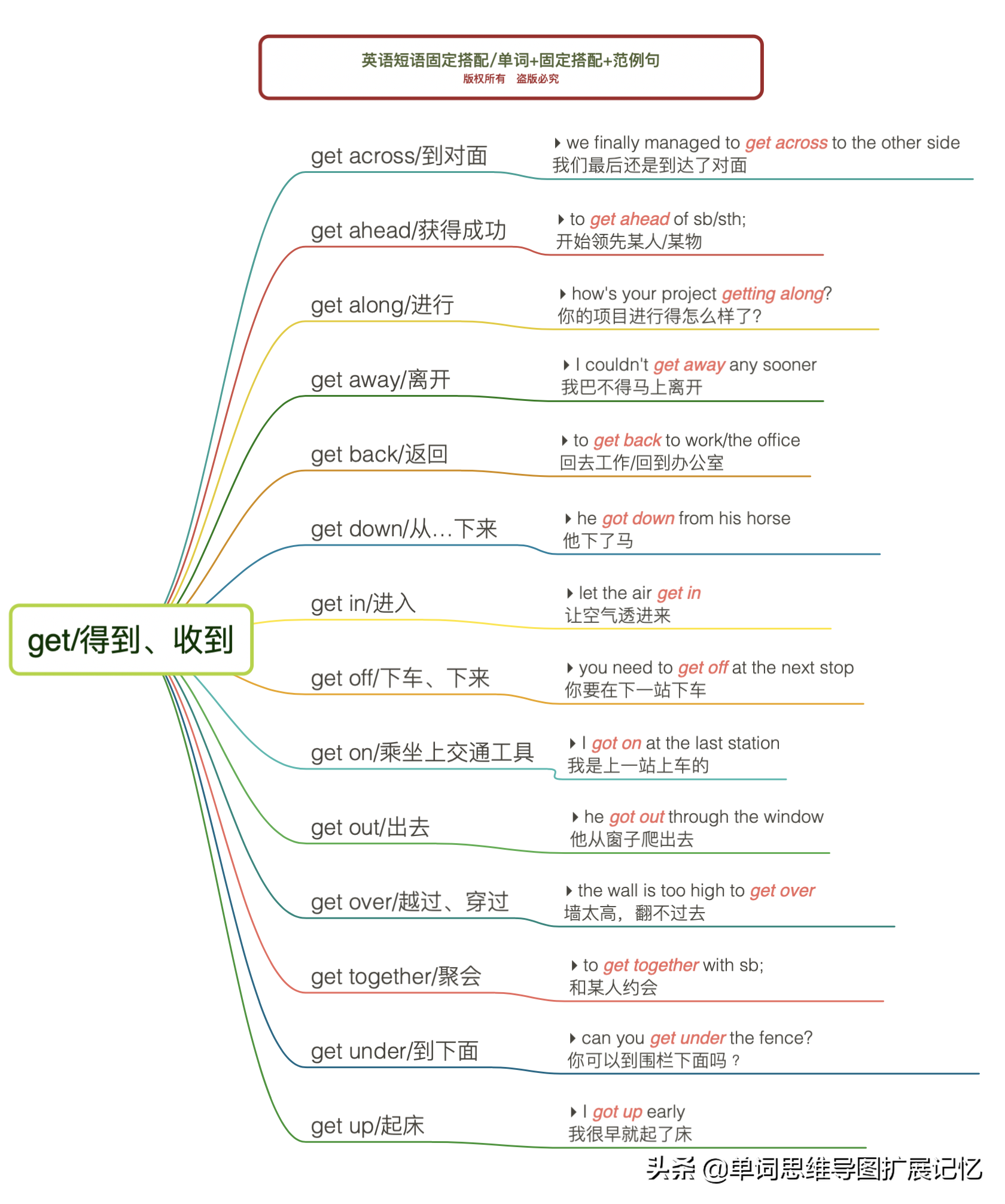 英语短语固定搭配/单词+固定搭配+范例句
版权所有 盗版必究

get/得到、收到

get across/到对面
we finally managed to get across to the other side
我们最后还是到达了对面

get ahead/获得成功
to get ahead of sb/sth;
开始领先某人/某物

get along/进行
how's your project getting along?
你的项目进行得怎么样了?

get away/离开
I couldn't get away any sooner
我巴不得马上离开

get back/返回
to get back to work/the office
回去工作/回到办公室

get down/从…下来
he got down from his horse
他下了马

get in/进入
let the air get in
让空气透进来

get off/下车、下来
you need to get off at the next stop
你要在下一站下车

get on/乘坐上交通工具
I got on at the last station
我是上一站上车的

get out/出去
he got out through the window
他从窗子爬出去

get over/越过、穿过
the wall is too high to get over
墙太高，翻不过去

get together/聚会
to get together with sb;
和某人约会

get under/到下面
can you get under the fence?
你可以到围栏下面吗？

get up/起床
I got up early
我很早就起了床

头条 @单词思维导图扩展记忆